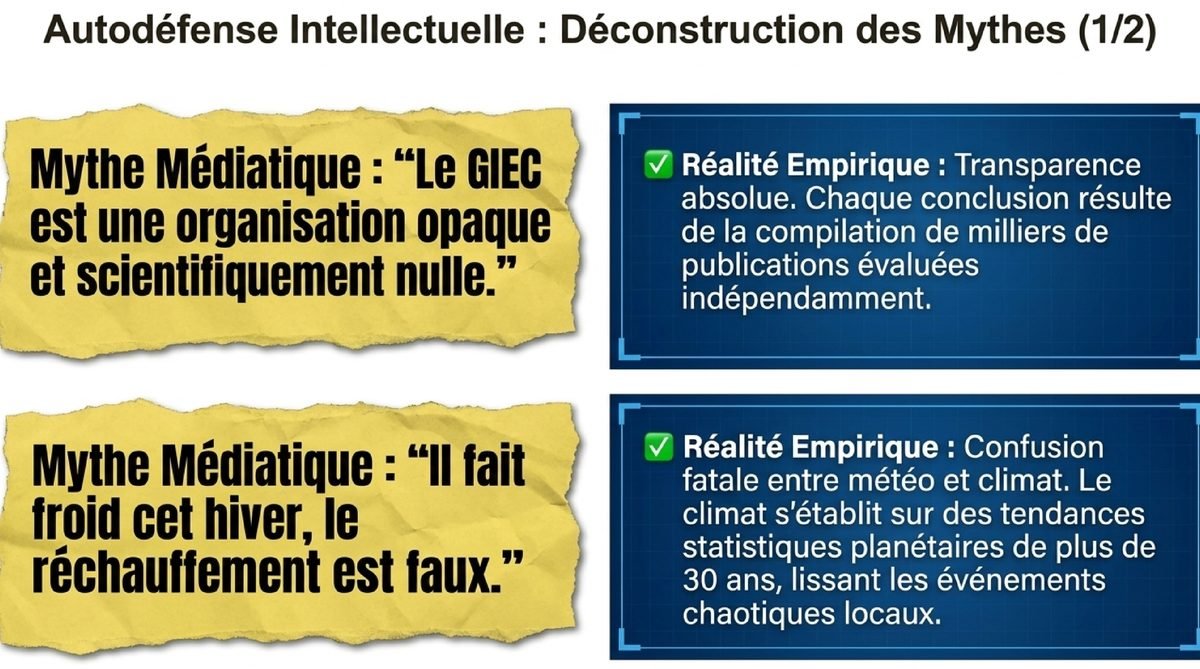 Autodéfense Intellectuelle : Déconstruction des Mythes (1/2)

Mythe Médiatique : "Le GIEC est une organisation opaque et scientifiquement nulle."

☑ Réalité Empirique : Transparence absolue. Chaque conclusion résulte de la compilation de milliers de publications évaluées indépendamment.

Mythe Médiatique : "Il fait froid cet hiver, le réchauffement est faux."

☑ Réalité Empirique : Confusion fatale entre météo et climat. Le climat s'établit sur des tendances statistiques planétaires de plus de 30 ans, lissant les événements chaotiques locaux.